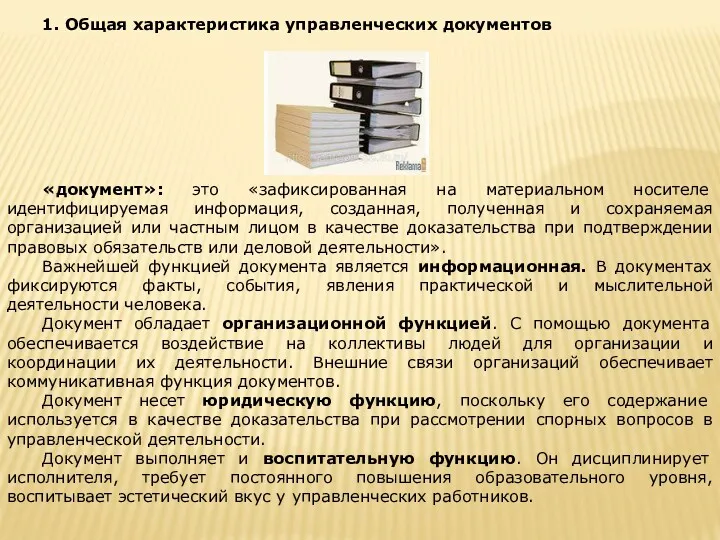 1. Общая характеристика управленческих документов

Reklama

«документ»: это «зафиксированная на материальном носителе идентифицируемая информация, созданная, полученная и сохраняемая организацией или частным лицом в качестве доказательства при подтверждении правовых обязательств или деловой деятельности».

Важнейшей функцией документа является информационная. В документах фиксируются факты, события, явления практической и мыслительной деятельности человека.

Документ обладает организационной функцией. С помощью документа обеспечивается воздействие на коллективы людей для организации и координации их деятельности. Внешние связи организаций обеспечивает коммуникативная функция документов.

Документ несет юридическую функцию, поскольку его содержание используется в качестве доказательства при рассмотрении спорных вопросов в управленческой деятельности.

Документ выполняет и воспитательную функцию. Он дисциплинирует исполнителя, требует постоянного повышения образовательного уровня, воспитывает эстетический вкус у управленческих работников.